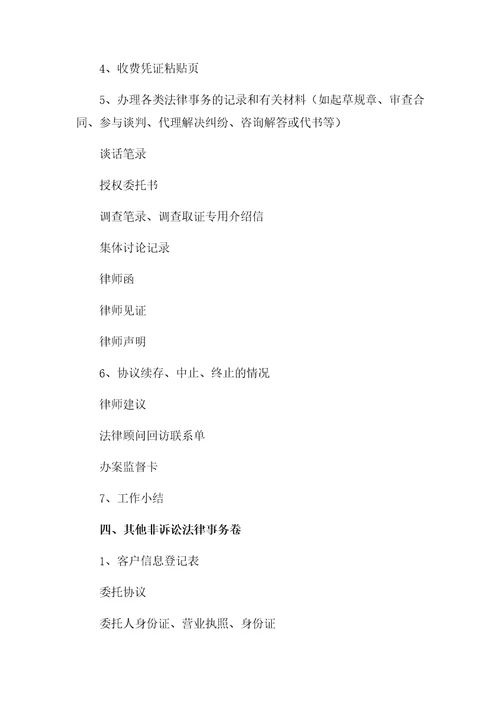 4、收费凭证粘贴页

5、办理各类法律事务的记录和有关材料（如起草规章、审查合同、参与谈判、代理解决纠纷、咨询解答或代书等）

谈话笔录

授权委托书

调查笔录、调查取证专用介绍信

集体讨论记录

律师函

律师见证

律师声明

6、协议续存、中止、终止的情况

律师建议

法律顾问回访联系单

办案监督卡

7、工作小结

四、其他非诉讼法律事务卷

1、客户信息登记表

委托协议

委托人身份证、营业执照、身份证